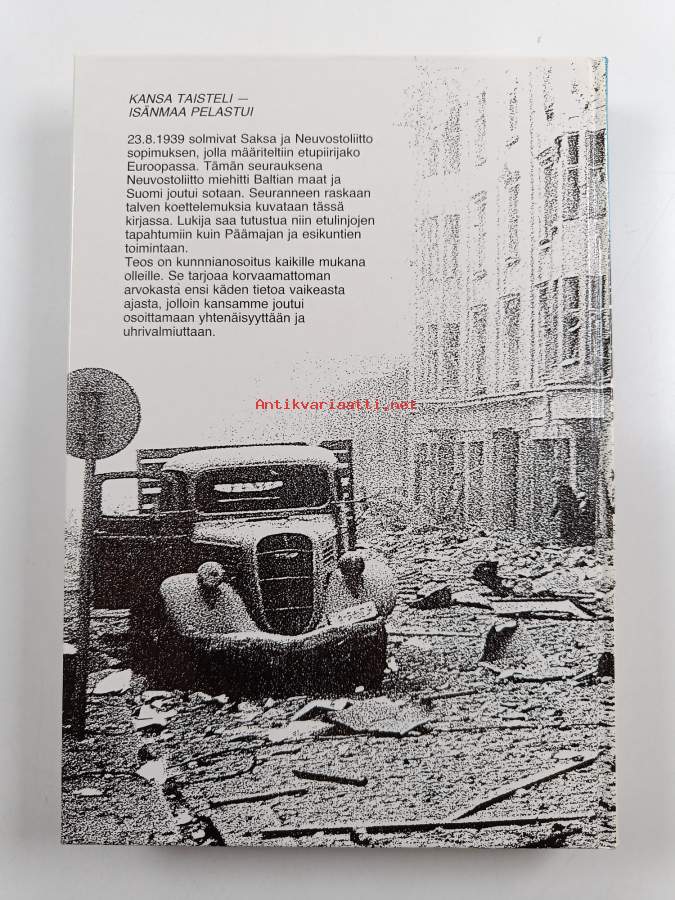 KANSA TAISTELI — ISÄNMAA PELASTUI

23.8.1939 solmivat Saksa ja Neuvostoliitto sopimuksen, jolla määriteltiin etupiirijako Euroopassa. Tämän seurauksena Neuvostoliitto miehitti Baltian maat ja Suomi joutui sotaan. Seuranneen raskaan talven koettelemuksia kuvataan tässä kirjassa. Lukija saa tutustua niin etulinjojen tapahtumiin kuin Päämajan ja esikuntien toimintaan.
Teos on kunnnianosoitus kaikille mukana olleille. Se tarjoaa korvaamattoman arvokasta ensi käden tietoa vaikeasta ajasta, jolloin kansamme joutui osoittamaan yhtenäisyyttään ja uhrivalmiuttaan.

Antikvariaatti.net